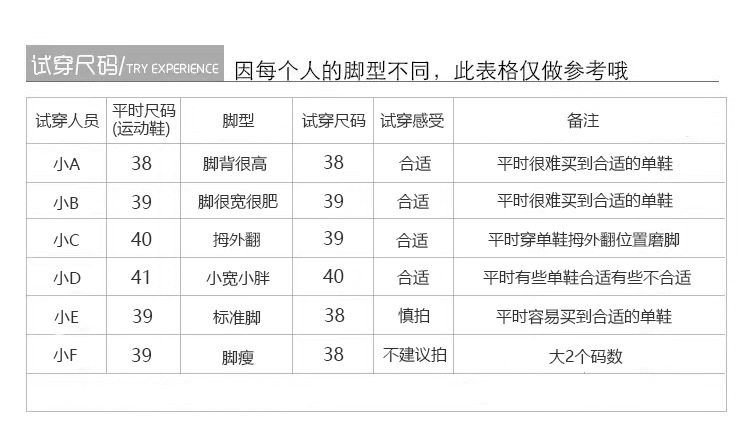 试穿尺码/TRY EXPERIENCE 因每个人的脚型不同，此表格仅做参考哦

| 试穿人员 | 平时尺码(运动鞋) | 脚型 | 试穿尺码 | 试穿感受 | 备注 |
|---|---|---|---|---|---|
| 小A | 38 | 脚背很高 | 38 | 合适 | 平时很难买到合适的单鞋 |
| 小B | 39 | 脚很宽很肥 | 39 | 合适 | 平时很难买到合适的单鞋 |
| 小C | 40 | 拇外翻 | 39 | 合适 | 平时穿单鞋拇外翻位置磨脚 |
| 小D | 41 | 小宽小胖 | 40 | 合适 | 平时有些单鞋合适有些不合适 |
| 小E | 39 | 标准脚 | 38 | 慎拍 | 平时容易买到合适的单鞋 |
| 小F | 39 | 脚瘦 | 38 | 不建议拍 | 大2个码数 |